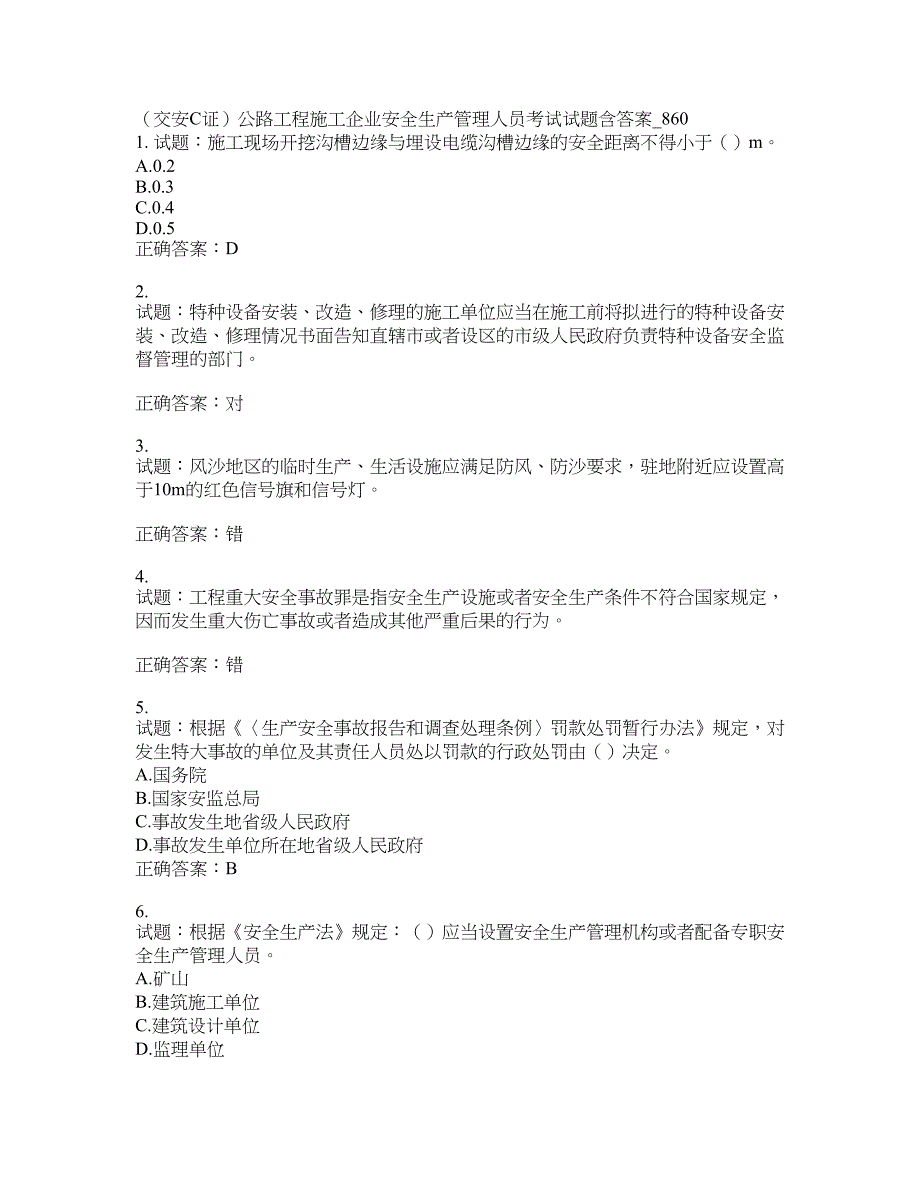 （交安C证）公路工程施工企业安全生产管理人员考试试题含答案_860
1. 试题：施工现场开挖沟槽边缘与埋设电缆沟槽边缘的安全距离不得小于（ ）m。
A.0.2
B.0.3
C.0.4
D.0.5
正确答案：D

2.
试题：特种设备安装、改造、修理的施工单位应当在施工前将拟进行的特种设备安装、改造、修理情况书面告知直辖市或者设区的市级人民政府负责特种设备安全监督管理的部门。

正确答案：对

3.
试题：风沙地区的临时生产、生活设施应满足防风、防沙要求，驻地附近应设置高于10m的红色信号旗和信号灯。

正确答案：错

4.
试题：工程重大安全事故罪是指安全生产设施或者安全生产条件不符合国家规定，因而发生重大伤亡事故或者造成其他严重后果的行为。

正确答案：错

5.
试题：根据《〈生产安全事故报告和调查处理条例〉罚款处罚暂行办法》规定，对发生特大事故的单位及其责任人员处以罚款的行政处罚由（ ）决定。
A.国务院
B.国家安监总局
C.事故发生地省级人民政府
D.事故发生单位所在地省级人民政府
正确答案：B

6.
试题：根据《安全生产法》规定：（ ）应当设置安全生产管理机构或者配备专职安全生产管理人员。
A.矿山
B.建筑施工单位
C.建筑设计单位
D.监理单位